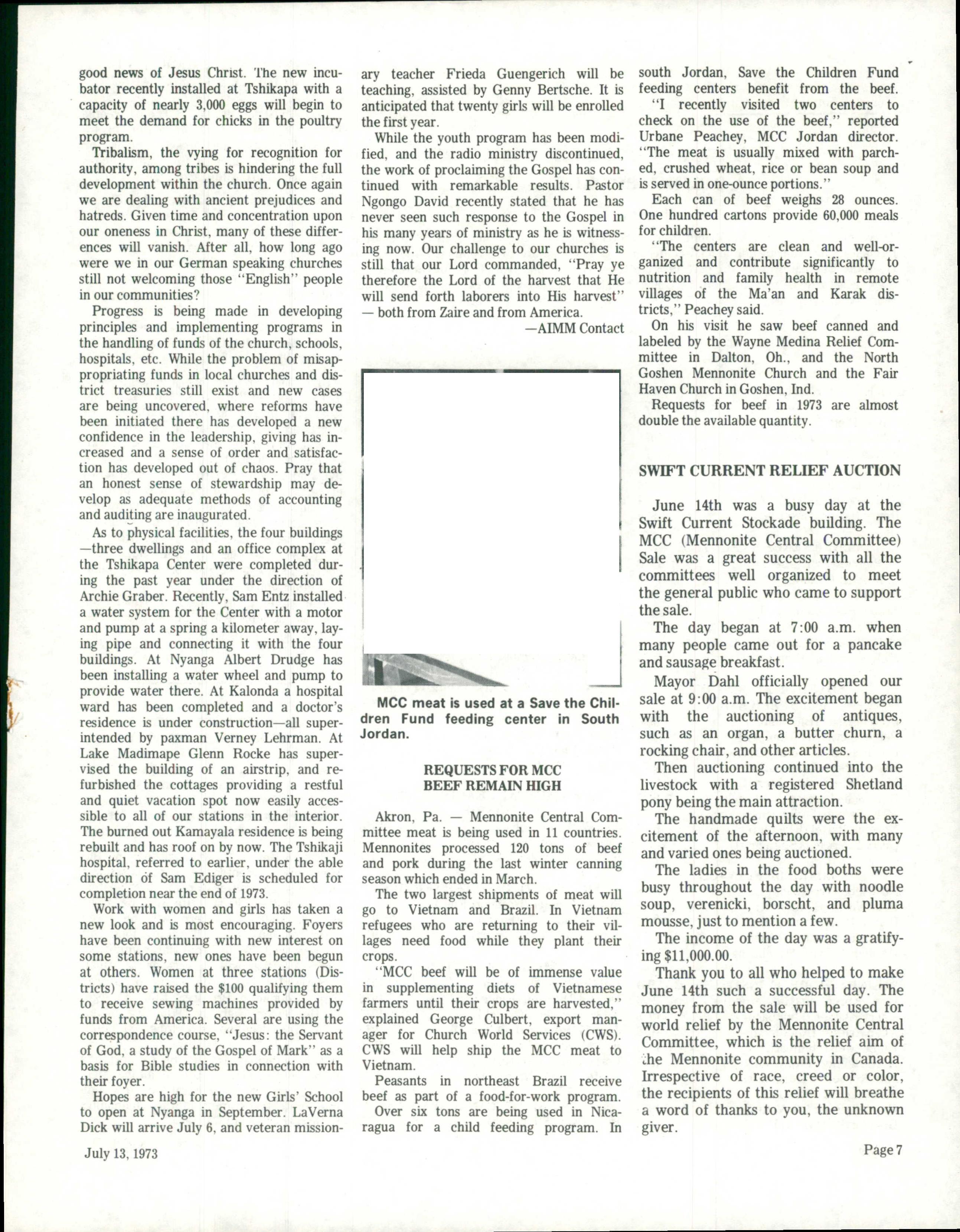 good news of Jesus Christ. The new incubator recently installed at Tshikapa with a capacity of nearly 3,000 eggs will begin to meet the demand for chicks in the poultry program.

Tribalism, the vying for recognition for authority, among tribes is hindering the full development within the church. Once again we are dealing with ancient prejudices and hatreds. Given time and concentration upon our oneness in Christ, many of these differences will vanish. After all, how long ago were we in our German speaking churches still not welcoming those "English" people in our communities?

Progress is being made in developing principles and implementing programs in the handling of funds of the church, schools, hospitals, etc. While the problem of misappropriating funds in local churches and district treasuries still exist and new cases are being uncovered, where reforms have been initiated there has developed a new confidence in the leadership, giving has increased and a sense of order and satisfaction has developed out of chaos. Pray that an honest sense of stewardship may develop as adequate methods of accounting and auditing are inaugurated.

As to physical facilities, the four buildings —three dwellings and an office complex at the Tshikapa Center were completed during the past year under the direction of Archie Graber. Recently, Sam Entz installed a water system for the Center with a motor and pump at a spring a kilometer away, laying pipe and connecting it with the four buildings. At Nyanga Albert Drudge has been installing a water wheel and pump to provide water there. At Kalonda a hospital ward has been completed and a doctor's residence is under construction—all superintended by paxman Verney Lehrman. At Lake Madimape Glenn Rocke has supervised the building of an airstrip, and refurbished the cottages providing a restful and quiet vacation spot now easily accessible to all of our stations in the interior. The burned out Kamayala residence is being rebuilt and has roof on by now. The Tshikaji hospital, referred to earlier, under the able direction of Sam Ediger is scheduled for completion near the end of 1973.

Work with women and girls has taken a new look and is most encouraging. Foyers have been continuing with new interest on some stations, new ones have been begun at others. Women at three stations (Districts) have raised the $100 qualifying them to receive sewing machines provided by funds from America. Several are using the correspondence course, "Jesus: the Servant of God, a study of the Gospel of Mark" as a basis for Bible studies in connection with their foyer.

Hopes are high for the new Girls' School to open at Nyanga in September. LaVerna Dick will arrive July 6, and veteran missionary teacher Frieda Guengerich will be teaching, assisted by Genny Bertsche. It is anticipated that twenty girls will be enrolled the first year.

While the youth program has been modified, and the radio ministry discontinued, the work of proclaiming the Gospel has continued with remarkable results. Pastor Ngongo David recently stated that he has never seen such response to the Gospel in his many years of ministry as he is witnessing now. Our challenge to our churches is still that our Lord commanded, "Pray ye therefore the Lord of the harvest that He will send forth laborers into His harvest" — both from Zaire and from America.

—AIMM Contact

MCC meat is used at a Save the Children Fund feeding center in South Jordan.

REQUESTS FOR MCC BEEF REMAIN HIGH

Akron, Pa. — Mennonite Central Committee meat is being used in 11 countries. Mennonites processed 120 tons of beef and pork during the last winter canning season which ended in March.

The two largest shipments of meat will go to Vietnam and Brazil. In Vietnam refugees who are returning to their villages need food while they plant their crops.

"MCC beef will be of immense value in supplementing diets of Vietnamese farmers until their crops are harvested," explained George Culbert, export manager for Church World Services (CWS). CWS will help ship the MCC meat to Vietnam.

Peasants in northeast Brazil receive beef as part of a food-for-work program.

Over six tons are being used in Nicaragua for a child feeding program. In south Jordan, Save the Children Fund feeding centers benefit from the beef.

"I recently visited two centers to check on the use of the beef," reported Urbane Peachey, MCC Jordan director. "The meat is usually mixed with parched, crushed wheat, rice or bean soup and is served in one-ounce portions."

Each can of beef weighs 28 ounces. One hundred cartons provide 60,000 meals for children.

"The centers are clean and well-organized and contribute significantly to nutrition and family health in remote villages of the Ma'an and Karak districts," Peachey said.

On his visit he saw beef canned and labeled by the Wayne Medina Relief Committee in Dalton, Oh., and the North Goshen Mennonite Church and the Fair Haven Church in Goshen, Ind.

Requests for beef in 1973 are almost double the available quantity.

SWIFT CURRENT RELIEF AUCTION

June 14th was a busy day at the Swift Current Stockade building. The MCC (Mennonite Central Committee) Sale was a great success with all the committees well organized to meet the general public who came to support the sale.

The day began at 7:00 a.m. when many people came out for a pancake and sausage breakfast.

Mayor Dahl officially opened our sale at 9:00 a.m. The excitement began with the auctioning of antiques, such as an organ, a butter churn, a rocking chair, and other articles.

Then auctioning continued into the livestock with a registered Shetland pony being the main attraction.

The handmade quilts were the excitement of the afternoon, with many and varied ones being auctioned.

The ladies in the food boths were busy throughout the day with noodle soup, verenicki, borscht, and pluma mousse, just to mention a few.

The income of the day was a gratifying $11,000.00.

Thank you to all who helped to make June 14th such a successful day. The money from the sale will be used for world relief by the Mennonite Central Committee, which is the relief aim of the Mennonite community in Canada. Irrespective of race, creed or color, the recipients of this relief will breathe a word of thanks to you, the unknown giver.

July 13, 1973

Page 7